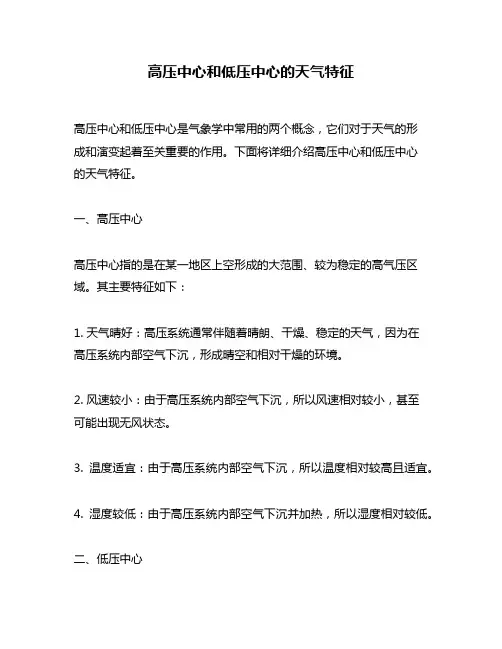 高压中心和低压中心的天气特征

高压中心和低压中心是气象学中常用的两个概念，它们对于天气的形成和演变起着至关重要的作用。下面将详细介绍高压中心和低压中心的天气特征。

一、高压中心

高压中心指的是在某一地区上空形成的大范围、较为稳定的高气压区域。其主要特征如下：

1. 天气晴好：高压系统通常伴随着晴朗、干燥、稳定的天气，因为在高压系统内部空气下沉，形成晴空和相对干燥的环境。

2. 风速较小：由于高压系统内部空气下沉，所以风速相对较小，甚至可能出现无风状态。

3. 温度适宜：由于高压系统内部空气下沉，所以温度相对较高且适宜。

4. 湿度较低：由于高压系统内部空气下沉并加热，所以湿度相对较低。

二、低压中心